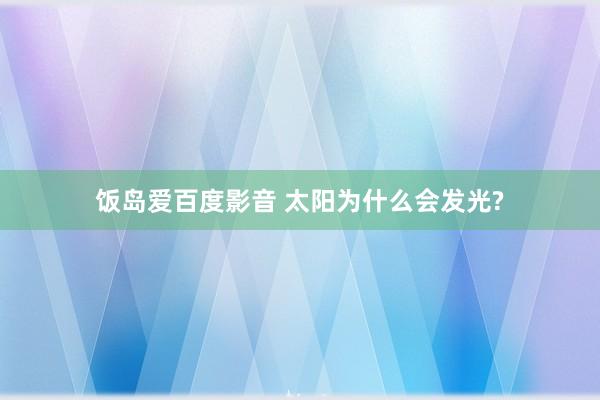 饭岛爱百度影音 太阳为什么会发光?